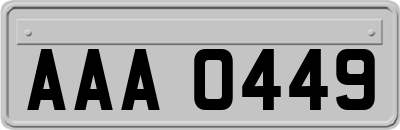 AAA 0449